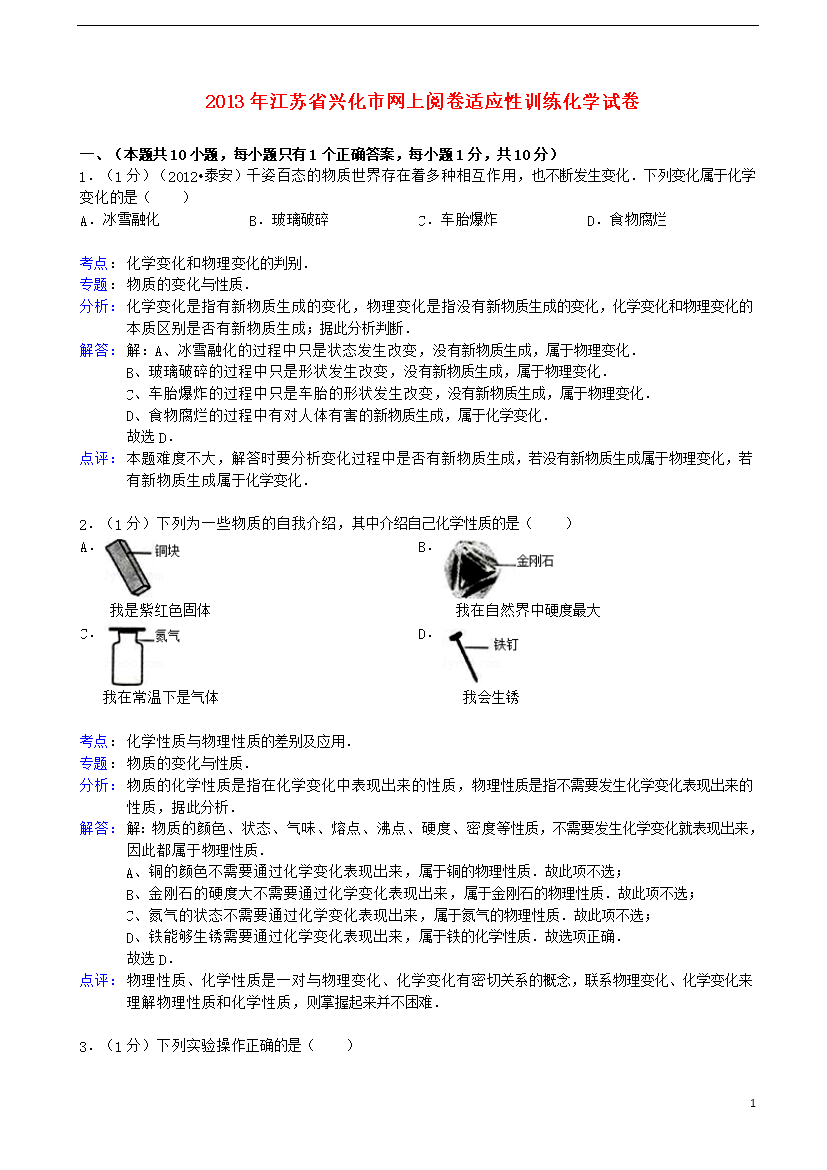 2013年江苏省兴化市网上阅卷适应性训练化学试卷

一、（本题共10小题，每小题只有1个正确答案，每小题1分，共10分）

1．（1分）（2012•泰安）千姿百态的物质世界存在着多种相互作用，也不断发生变化．下列变化属于化学变化的是（　　）

A．冰雪融化　B．玻璃破碎　C．车胎爆炸　D．食物腐烂

考点：化学变化和物理变化的判别．

专题：物质的变化与性质．

分析：化学变化是指有新物质生成的变化，物理变化是指没有新物质生成的变化，化学变化和物理变化的本质区别是否有新物质生成；据此分析判断．

解答：解：A、冰雪融化的过程中只是状态发生改变，没有新物质生成，属于物理变化．
B、玻璃破碎的过程中只是形状发生改变，没有新物质生成，属于物理变化．
C、车胎爆炸的过程中只是车胎的形状发生改变，没有新物质生成，属于物理变化．
D、食物腐烂的过程中有对人体有害的新物质生成，属于化学变化．
故选D．

点评：本题难度不大，解答时要分析变化过程中是否有新物质生成，若没有新物质生成属于物理变化，若有新物质生成属于化学变化．

2．（1分）下列为一些物质的自我介绍，其中介绍自己化学性质的是（　　）

A．
铜块
我是紫红色固体

B．
金刚石
我在自然界中硬度最大

C．
氮气
我在常温下是气体

D．
铁钉
我会生锈

考点：化学性质与物理性质的差别及应用．

专题：物质的变化与性质．

分析：物质的化学性质是指在化学变化中表现出来的性质，物理性质是指不需要发生化学变化表现出来的性质，据此分析．

解答：解：物质的颜色、状态、气味、熔点、沸点、硬度、密度等性质，不需要发生化学变化就表现出来，因此都属于物理性质．
A、铜的颜色不需要通过化学变化表现出来，属于铜的物理性质．故此项不选；
B、金刚石的硬度大不需要通过化学变化表现出来，属于金刚石的物理性质．故此项不选；
C、氮气的状态不需要通过化学变化表现出来，属于氮气的物理性质．故此项不选；
D、铁能够生锈需要通过化学变化表现出来，属于铁的化学性质．故选项正确．
故选D．

点评：物理性质、化学性质是一对与物理变化、化学变化有密切关系的概念，联系物理变化、化学变化来理解物理性质和化学性质，则掌握起来并不困难．

3．（1分）下列实验操作正确的是（　　）

1